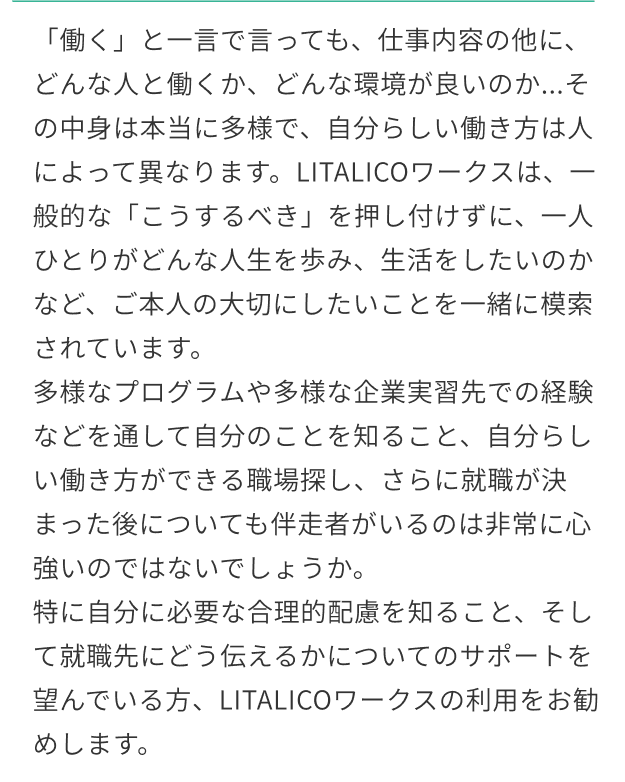 「働く」と一言で言っても、仕事内容の他に、どんな人と働くか、どんな環境が良いのか…その中身は本当に多様で、自分らしい働き方は人によって異なります。LITALICOワークスは、一般的な「こうするべき」を押し付けずに、一人ひとりがどんな人生を歩み、生活をしたいのかなど、ご本人の大切にしたいことを一緒に模索されています。
多様なプログラムや多様な企業実習先での経験などを通して自分のことを知ること、自分らしい働き方ができる職場探し、さらに就職が決まった後についても伴走者がいるのは非常に心強いのではないでしょうか。
特に自分に必要な合理的配慮を知ること、そして就職先にどう伝えるかについてのサポートを望んでいる方、LITALICOワークスの利用をお勧めします。